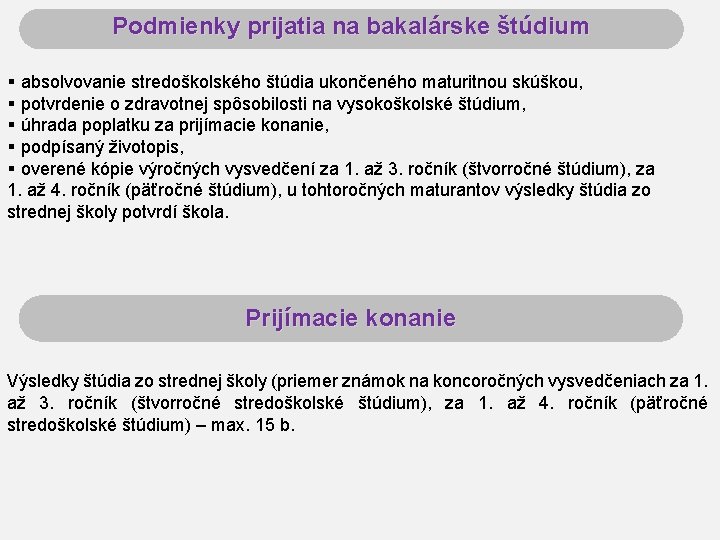 Podmienky prijatia na bakalárske štúdium

▪ absolvovanie stredoškolského štúdia ukončeného maturitnou skúškou,
▪ potvrdenie o zdravotnej spôsobilosti na vysokoškolské štúdium,
▪ úhrada poplatku za prijímacie konanie,
▪ podpísaný životopis,
▪ overené kópie výročných vysvedčení za 1. až 3. ročník (štvorročné štúdium), za 1. až 4. ročník (päťročné štúdium), u tohtoročných maturantov výsledky štúdia zo strednej školy potvrdí škola.

Prijímacie konanie

Výsledky štúdia zo strednej školy (priemer známok na koncoročných vysvedčeniach za 1. až 3. ročník (štvorročné stredoškolské štúdium), za 1. až 4. ročník (päťročné stredoškolské štúdium) – max. 15 b.